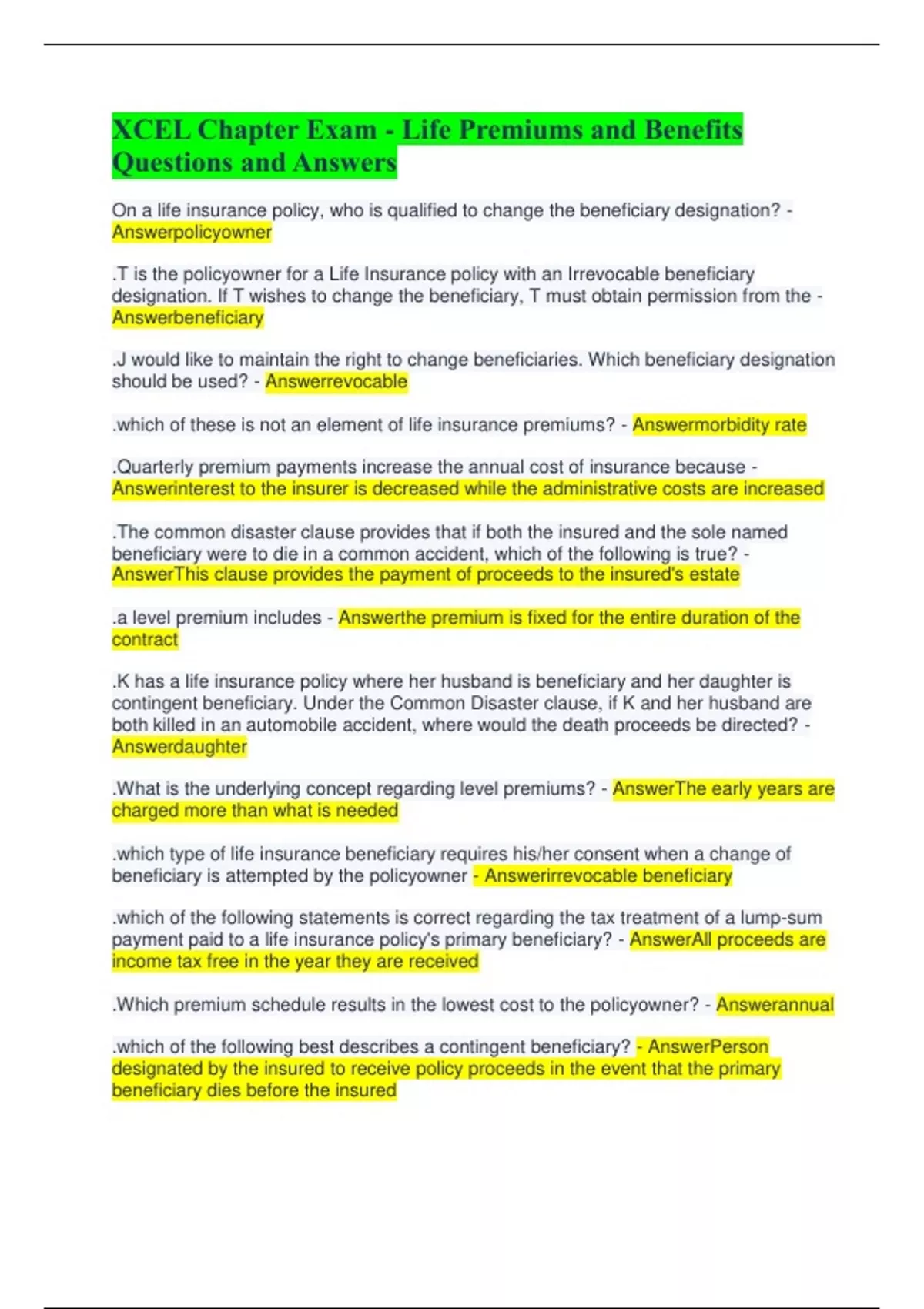 XCEL Chapter Exam - Life Premiums and Benefits Questions and Answers

On a life insurance policy, who is qualified to change the beneficiary designation? - Answerpolicyowner

.T is the policyowner for a Life Insurance policy with an Irrevocable beneficiary designation. If T wishes to change the beneficiary, T must obtain permission from the - Answerbeneficiary

.J would like to maintain the right to change beneficiaries. Which beneficiary designation should be used? - Answerrevocable

.which of these is not an element of life insurance premiums? - Answermorbidity rate

.Quarterly premium payments increase the annual cost of insurance because - Answerinterest to the insurer is decreased while the administrative costs are increased

.The common disaster clause provides that if both the insured and the sole named beneficiary were to die in a common accident, which of the following is true? - AnswerThis clause provides the payment of proceeds to the insured's estate

.a level premium includes - Answerthe premium is fixed for the entire duration of the contract

.K has a life insurance policy where her husband is beneficiary and her daughter is contingent beneficiary. Under the Common Disaster clause, if K and her husband are both killed in an automobile accident, where would the death proceeds be directed? - Answerdaughter

.What is the underlying concept regarding level premiums? - AnswerThe early years are charged more than what is needed

.which type of life insurance beneficiary requires his/her consent when a change of beneficiary is attempted by the policyowner - Answerirrevocable beneficiary

.which of the following statements is correct regarding the tax treatment of a lump-sum payment paid to a life insurance policy's primary beneficiary? - AnswerAll proceeds are income tax free in the year they are received

.Which premium schedule results in the lowest cost to the policyowner? - Answerannual

.which of the following best describes a contingent beneficiary? - AnswerPerson designated by the insured to receive policy proceeds in the event that the primary beneficiary dies before the insured